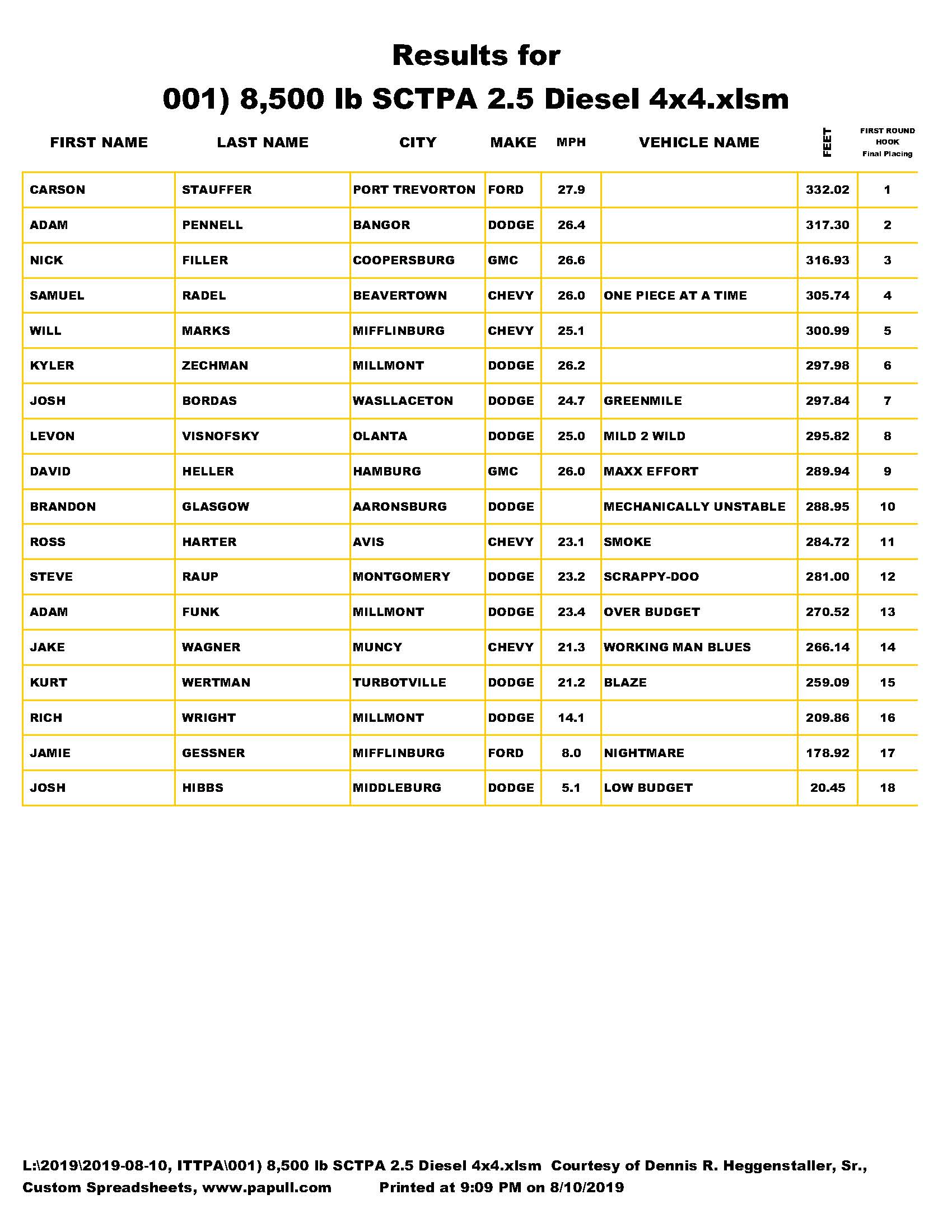 Results for

001) 8,500 lb SCTPA 2.5 Diesel 4x4.xlsm

| FIRST NAME | LAST NAME | CITY | MAKE | MPH | VEHICLE NAME | FEET | FIRST ROUND HOOK Final Placing |
|---|---|---|---|---|---|---|---|
| CARSON | STAUFFER | PORT TREVORTON | FORD | 27.9 | | 332.02 | 1 |
| ADAM | PENNELL | BANGOR | DODGE | 26.4 | | 317.30 | 2 |
| NICK | FILLER | COOPERSBURG | GMC | 26.6 | | 316.93 | 3 |
| SAMUEL | RADEL | BEAVERTOWN | CHEVY | 26.0 | ONE PIECE AT A TIME | 305.74 | 4 |
| WILL | MARKS | MIFFLINBURG | CHEVY | 25.1 | | 300.99 | 5 |
| KYLER | ZECHMAN | MILLMONT | DODGE | 26.2 | | 297.98 | 6 |
| JOSH | BORDAS | WASLLACETON | DODGE | 24.7 | GREENMILE | 297.84 | 7 |
| LEVON | VISNOFSKY | OLANTA | DODGE | 25.0 | MILD 2 WILD | 295.82 | 8 |
| DAVID | HELLER | HAMBURG | GMC | 26.0 | MAXX EFFORT | 289.94 | 9 |
| BRANDON | GLASGOW | AARONSBURG | DODGE | | MECHANICALLY UNSTABLE | 288.95 | 10 |
| ROSS | HARTER | AVIS | CHEVY | 23.1 | SMOKE | 284.72 | 11 |
| STEVE | RAUP | MONTGOMERY | DODGE | 23.2 | SCRAPPY-DOO | 281.00 | 12 |
| ADAM | FUNK | MILLMONT | DODGE | 23.4 | OVER BUDGET | 270.52 | 13 |
| JAKE | WAGNER | MUNCY | CHEVY | 21.3 | WORKING MAN BLUES | 266.14 | 14 |
| KURT | WERTMAN | TURBOTVILLE | DODGE | 21.2 | BLAZE | 259.09 | 15 |
| RICH | WRIGHT | MILLMONT | DODGE | 14.1 | | 209.86 | 16 |
| JAMIE | GESSNER | MIFFLINBURG | FORD | 8.0 | NIGHTMARE | 178.92 | 17 |
| JOSH | HIBBS | MIDDLEBURG | DODGE | 5.1 | LOW BUDGET | 20.45 | 18 |

L:\2019\2019-08-10, ITTPA\001) 8,500 lb SCTPA 2.5 Diesel 4x4.xlsm Courtesy of Dennis R. Heggenstaller, Sr., Custom Spreadsheets, www.papull.com Printed at 9:09 PM on 8/10/2019